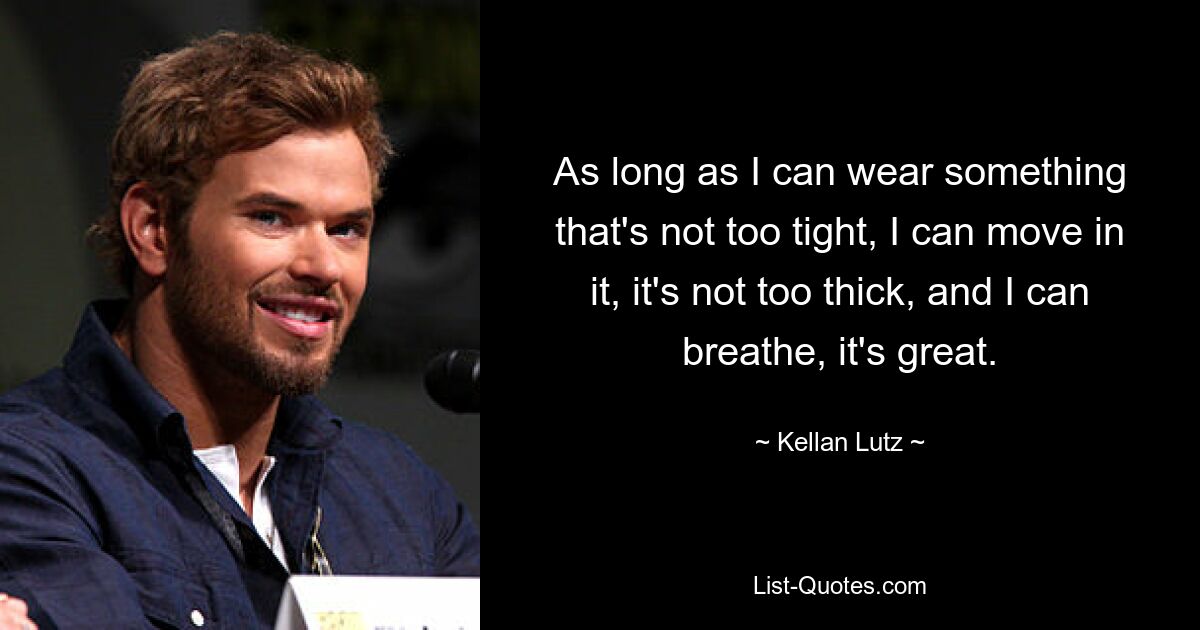 As long as I can wear something that's not too tight, I can move in it, it's not too thick, and I can breathe, it's great.

~ Kellan Lutz ~

List-Quotes.com